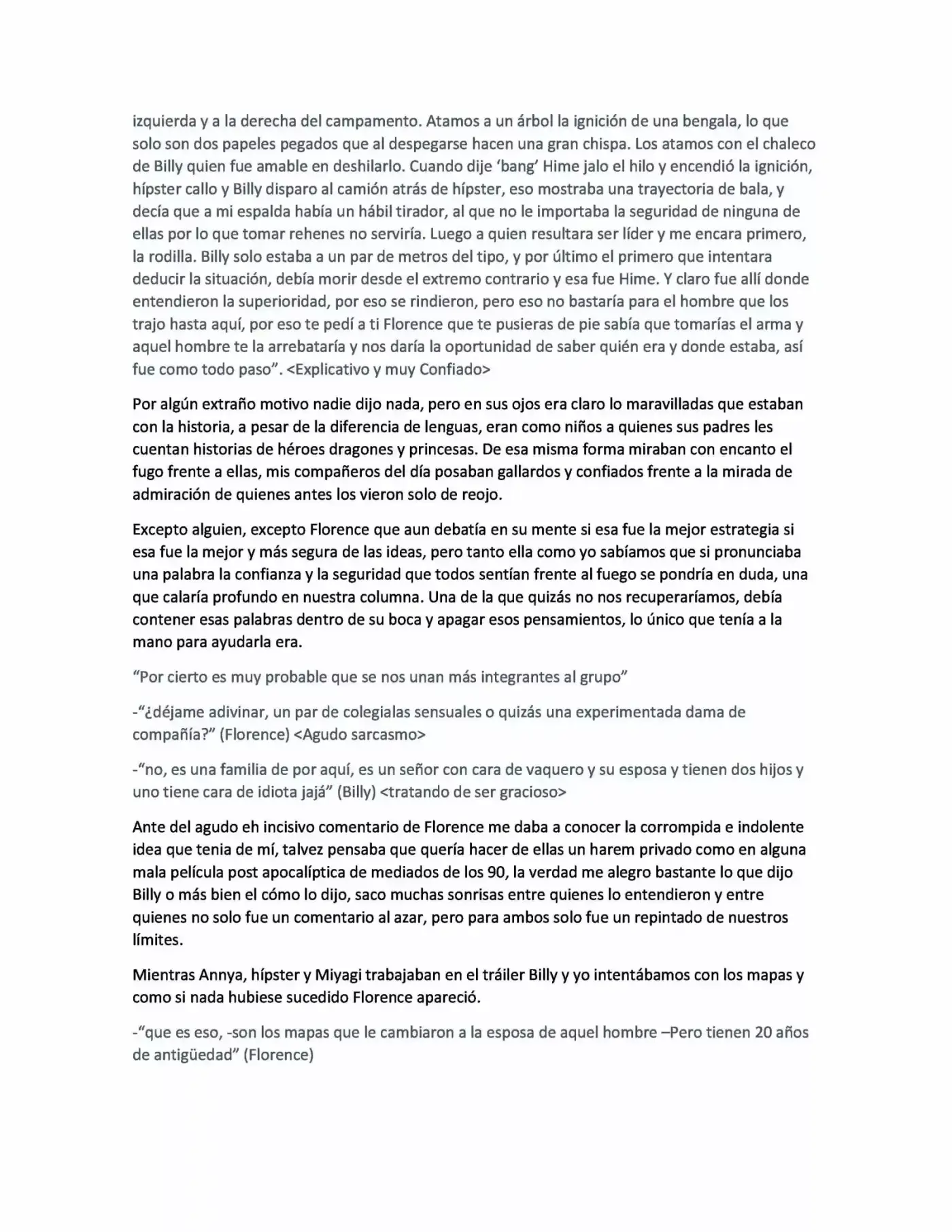 izquierda y a la derecha del campamento. Atamos a un árbol la ignición de una bengala, lo que solo son dos papeles pegados que al despegarse hacen una gran chispa. Los atamos con el chaleco de Billy quien fue amable en deshilarlo. Cuando dije 'bang' Hime jalo el hilo y encendió la ignición, hípster callo y Billy disparo al camión atrás de hípster, eso mostraba una trayectoria de bala, y decía que a mi espalda había un hábil tirador, al que no le importaba la seguridad de ninguna de ellas por lo que tomar rehenes no serviría. Luego a quien resultara ser líder y me encara primero, la rodilla. Billy solo estaba a un par de metros del tipo, y por último el primero que intentara deducir la situación, debía morir desde el extremo contrario y esa fue Hime. Y claro fue allí donde entendieron la superioridad, por eso se rindieron, pero eso no bastaría para el hombre que los trajo hasta aquí, por eso te pedí a ti Florence que te pusieras de pie sabía que tomarías el arma y aquel hombre te la arrebataría y nos daría la oportunidad de saber quién era y donde estaba, así fue como todo paso". <Explicativo y muy Confiado>

Por algún extraño motivo nadie dijo nada, pero en sus ojos era claro lo maravilladas que estaban con la historia, a pesar de la diferencia de lenguas, eran como niños a quienes sus padres les cuentan historias de héroes dragones y princesas. De esa misma forma miraban con encanto el fugo frente a ellas, mis compañeros del día posaban gallardos y confiados frente a la mirada de admiración de quienes antes los vieron solo de reojo.

Excepto alguien, excepto Florence que aun debatía en su mente si esa fue la mejor estrategia si esa fue la mejor y más segura de las ideas, pero tanto ella como yo sabíamos que si pronunciaba una palabra la confianza y la seguridad que todos sentían frente al fuego se pondría en duda, una que calaría profundo en nuestra columna. Una de la que quizás no nos recuperaríamos, debía contener esas palabras dentro de su boca y apagar esos pensamientos, lo único que tenía a la mano para ayudarla era.

"Por cierto es muy probable que se nos unan más integrantes al grupo"

-"¿déjame adivinar, un par de colegialas sensuales o quizás una experimentada dama de compañía?" (Florence) <Agudo sarcasmo>

-"no, es una familia de por aquí, es un señor con cara de vaquero y su esposa y tienen dos hijos y uno tiene cara de idiota jajá" (Billy) <tratando de ser gracioso>

Ante del agudo eh incisivo comentario de Florence me daba a conocer la corrompida e indolente idea que tenia de mí, talvez pensaba que quería hacer de ellas un harem privado como en alguna mala película post apocalíptica de mediados de los 90, la verdad me alegro bastante lo que dijo Billy o más bien el cómo lo dijo, saco muchas sonrisas entre quienes lo entendieron y entre quienes no solo fue un comentario al azar, pero para ambos solo fue un repintado de nuestros límites.

Mientras Annya, hípster y Miyagi trabajaban en el tráiler Billy y yo intentábamos con los mapas y como si nada hubiese sucedido Florence apareció.

-"que es eso, -son los mapas que le cambiaron a la esposa de aquel hombre –Pero tienen 20 años de antigüedad" (Florence)